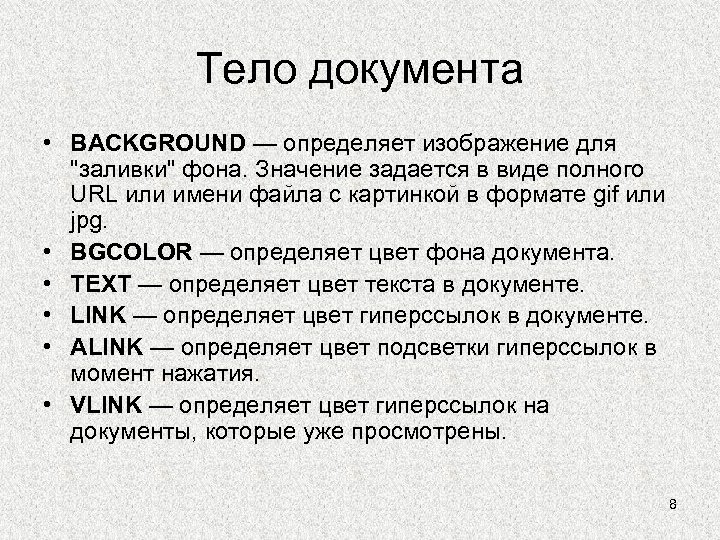 Тело документа

• BACKGROUND — определяет изображение для "заливки" фона. Значение задается в виде полного URL или имени файла с картинкой в формате gif или jpg.
• BGCOLOR — определяет цвет фона документа.
• TEXT — определяет цвет текста в документе.
• LINK — определяет цвет гиперссылок в документе.
• ALINK — определяет цвет подсветки гиперссылок в момент нажатия.
• VLINK — определяет цвет гиперссылок на документы, которые уже просмотрены.

8